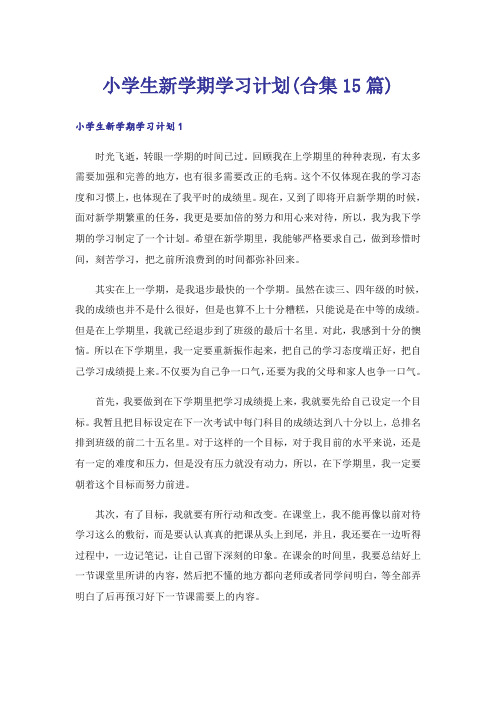 小学生新学期学习计划(合集15篇)

小学生新学期学习计划1

时光飞逝，转眼一学期的时间已过。回顾我在上学期里的种种表现，有太多需要加强和完善的地方，也有很多需要改正的毛病。这个不仅体现在我的学习态度和习惯上，也体现在了我平时的成绩里。现在，又到了即将开启新学期的时候，面对新学期繁重的任务，我更是要加倍的努力和用心来对待，所以，我为我下学期的学习制定了一个计划。希望在新学期里，我能够严格要求自己，做到珍惜时间，刻苦学习，把之前所浪费到的时间都弥补回来。

其实在上一学期，是我退步最快的一个学期。虽然在读三、四年级的时候，我的成绩也并不是什么很好，但是也算不上十分糟糕，只能说是在中等的成绩。但是在上学期里，我就已经退步到了班级的最后十名里。对此，我感到十分的懊恼。所以在下学期里，我一定要重新振作起来，把自己的学习态度端正好，把自己学习成绩提上来。不仅要为自己争一口气，还要为我的父母和家人也争一口气。

首先，我要做到在下学期里把学习成绩提上来，我就要先给自己设定一个目标。我暂且把目标设定在下一次考试中每门科目的成绩达到八十分以上，总排名排到班级的前二十五名里。对于这样的一个目标，对于我目前的水平来说，还是有一定的难度和压力，但是没有压力就没有动力，所以，在下学期里，我一定要朝着这个目标而努力前进。

其次，有了目标，我就要有所行动和改变。在课堂上，我不能再像以前对待学习这么的敷衍，而是要认认真真的把课从头上到尾，并且，我还要在一边听得过程中，一边记笔记，让自己留下深刻的印象。在课余的时间里，我要总结好上一节课堂里所讲的内容，然后把不懂的地方都向老师或者同学问明白，等全部弄明白了后再预习好下一节课需要上的内容。